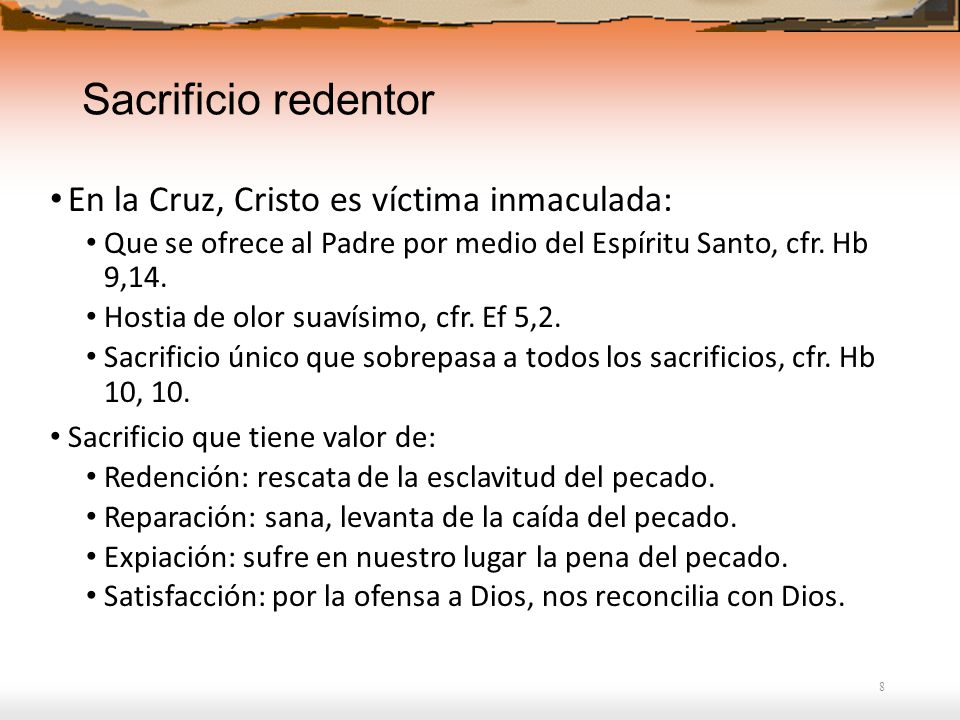 Sacrificio redentor

• En la Cruz, Cristo es víctima inmaculada:
  • Que se ofrece al Padre por medio del Espíritu Santo, cfr. Hb 9,14.
  • Hostia de olor suavísimo, cfr. Ef 5,2.
  • Sacrificio único que sobrepasa a todos los sacrificios, cfr. Hb 10, 10.
• Sacrificio que tiene valor de:
  • Redención: rescata de la esclavitud del pecado.
  • Reparación: sana, levanta de la caída del pecado.
  • Expiación: sufre en nuestro lugar la pena del pecado.
  • Satisfacción: por la ofensa a Dios, nos reconcilia con Dios.

8